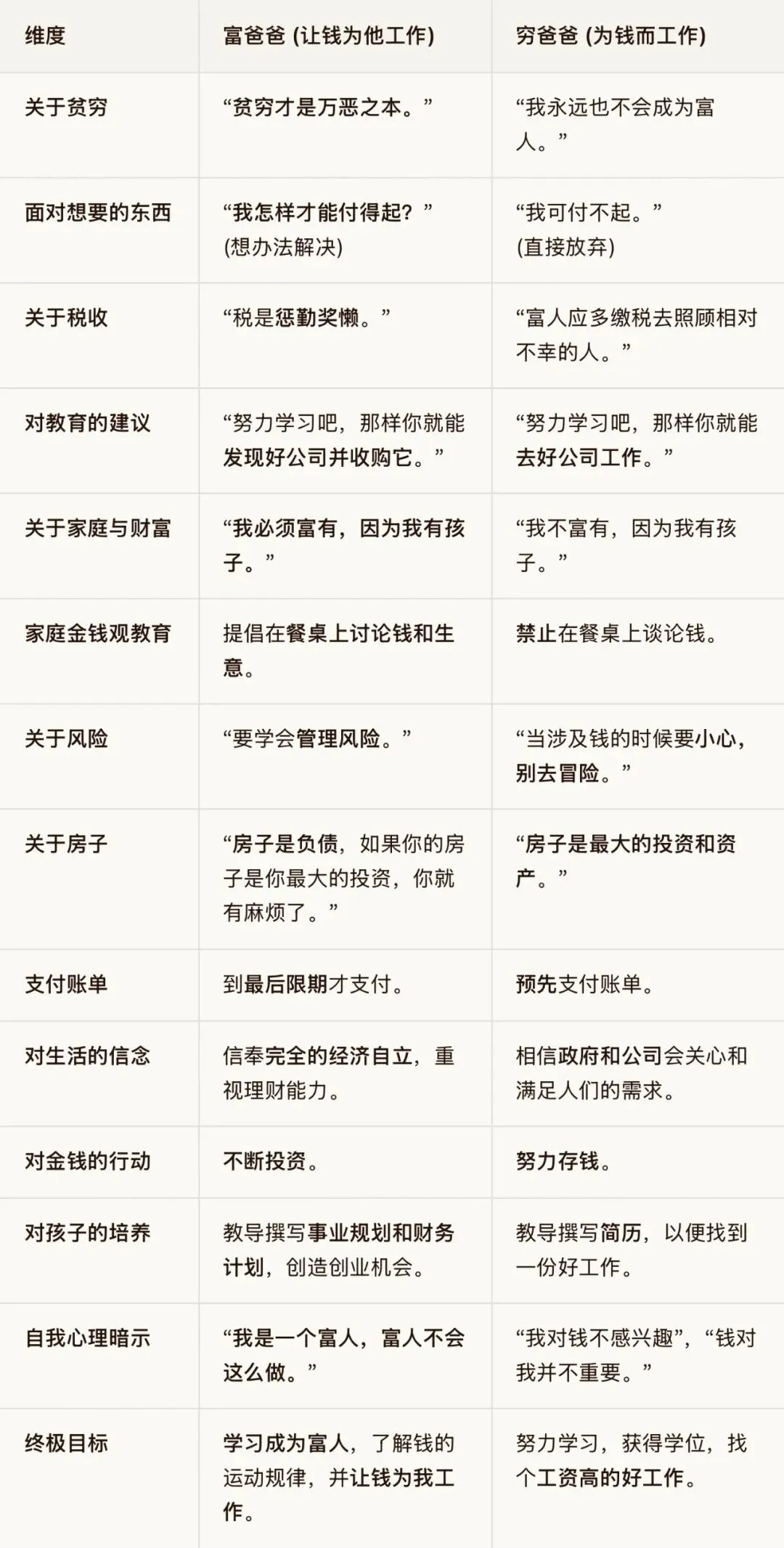 | 维度 | 富爸爸 (让钱为他工作) | 穷爸爸 (为钱而工作) |
|---|---|---|
| 关于贫穷 | “贫穷才是万恶之本。” | “我永远也不会成为富人。” |
| 面对想要的东西 | “我怎样才能付得起?” (想办法解决) | “我可付不起。” (直接放弃) |
| 关于税收 | “税是惩勤奖懒。” | “富人应多缴税去照顾相对不幸的人。” |
| 对教育的建议 | “努力学习吧，那样你就能发现好公司并收购它。” | “努力学习吧，那样你就能去好公司工作。” |
| 关于家庭与财富 | “我必须富有，因为我有孩子。” | “我不富有，因为我有孩子。” |
| 家庭金钱观教育 | 提倡在餐桌上讨论钱和生意。 | 禁止在餐桌上谈论钱。 |
| 关于风险 | “要学会管理风险。” | “当涉及钱的时候要小心，别去冒险。” |
| 关于房子 | “房子是负债，如果你的房子是你最大的投资，你就有麻烦了。” | “房子是最大的投资和资产。” |
| 支付账单 | 到最后限期才支付。 | 预先支付账单。 |
| 对生活的信念 | 信奉完全的经济自立，重视理财能力。 | 相信政府和公司会关心和满足人们的需求。 |
| 对金钱的行动 | 不断投资。 | 努力存钱。 |
| 对孩子的培养 | 教导撰写事业规划和财务计划，创造创业机会。 | 教导撰写简历，以便找到一份好工作。 |
| 自我心理暗示 | “我是一个富人，富人不会这么做。” | “我对钱不感兴趣”，“钱对我并不重要。” |
| 终极目标 | 学习成为富人，了解钱的运动规律，并让钱为我工作。 | 努力学习，获得学位，找个工资高的好工作。 |